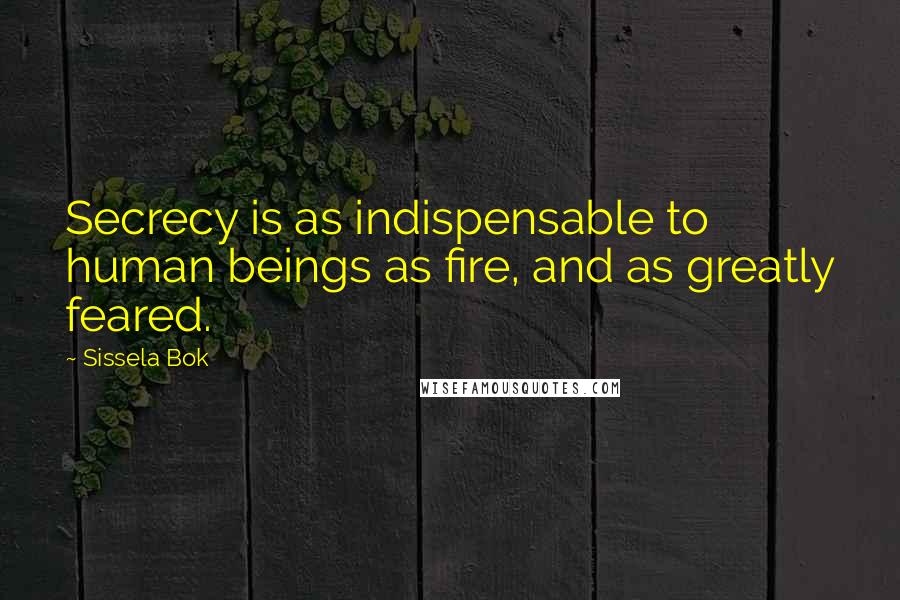 Secrecy is as indispensable to human beings as fire, and as greatly feared.

~ Sissela Bok

WISEFAMOUSQUOTES.COM